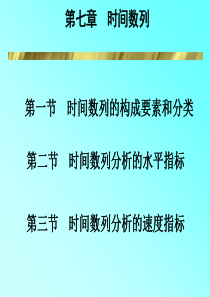 第七章　时间数列

第一节　时间数列的构成要素和分类

第二节　时间数列分析的水平指标

第三节　时间数列分析的速度指标